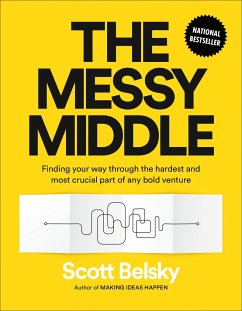 NATIONAL BESTSELLER

THE MESSY MIDDLE

Finding your way through the hardest and most crucial part of any bold venture

Scott Belsky

Author of MAKING IDEAS HAPPEN